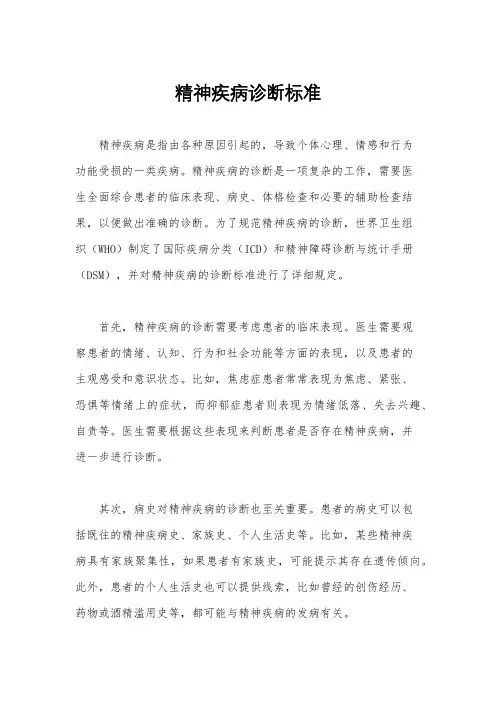 精神疾病诊断标准

精神疾病是指由各种原因引起的，导致个体心理、情感和行为功能受损的一类疾病。精神疾病的诊断是一项复杂的工作，需要医生全面综合患者的临床表现、病史、体格检查和必要的辅助检查结果，以便做出准确的诊断。为了规范精神疾病的诊断，世界卫生组织（WHO）制定了国际疾病分类（ICD）和精神障碍诊断与统计手册（DSM），并对精神疾病的诊断标准进行了详细规定。

首先，精神疾病的诊断需要考虑患者的临床表现。医生需要观察患者的情绪、认知、行为和社会功能等方面的表现，以及患者的主观感受和意识状态。比如，焦虑症患者常常表现为焦虑、紧张、恐惧等情绪上的症状，而抑郁症患者则表现为情绪低落、失去兴趣、自责等。医生需要根据这些表现来判断患者是否存在精神疾病，并进一步进行诊断。

其次，病史对精神疾病的诊断也至关重要。患者的病史可以包括既往的精神疾病史、家族史、个人生活史等。比如，某些精神疾病具有家族聚集性，如果患者有家族史，可能提示其存在遗传倾向。此外，患者的个人生活史也可以提供线索，比如曾经的创伤经历、药物或酒精滥用史等，都可能与精神疾病的发病有关。